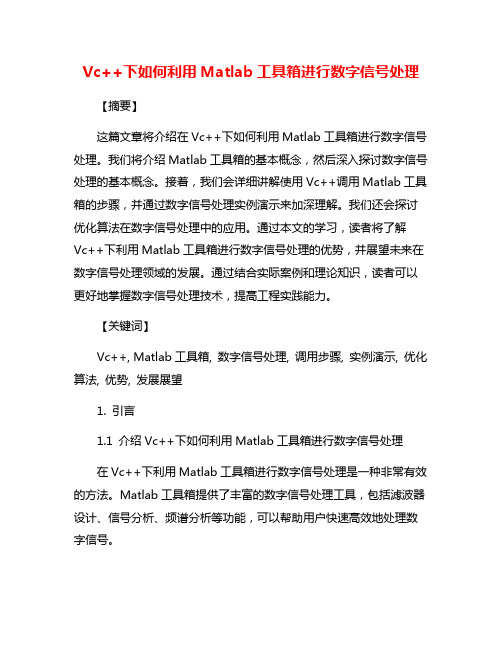 Vc++下如何利用 Matlab 工具箱进行数字信号处理

【摘要】

这篇文章将介绍在 Vc++下如何利用 Matlab 工具箱进行数字信号处理。我们将介绍 Matlab 工具箱的基本概念，然后深入探讨数字信号处理的基本概念。接着，我们会详细讲解使用 Vc++调用 Matlab 工具箱的步骤，并通过数字信号处理实例演示来加深理解。我们还会探讨优化算法在数字信号处理中的应用。通过本文的学习，读者将了解 Vc++下利用 Matlab 工具箱进行数字信号处理的优势，并展望未来在数字信号处理领域的发展。通过结合实际案例和理论知识，读者可以更好地掌握数字信号处理技术，提高工程实践能力。

【关键词】

Vc++, Matlab 工具箱, 数字信号处理, 调用步骤, 实例演示, 优化算法, 优势, 发展展望

1. 引言

1.1 介绍 Vc++下如何利用 Matlab 工具箱进行数字信号处理

在 Vc++下利用 Matlab 工具箱进行数字信号处理是一种非常有效的方法。Matlab 工具箱提供了丰富的数字信号处理工具，包括滤波器设计、信号分析、频谱分析等功能，可以帮助用户快速高效地处理数字信号。